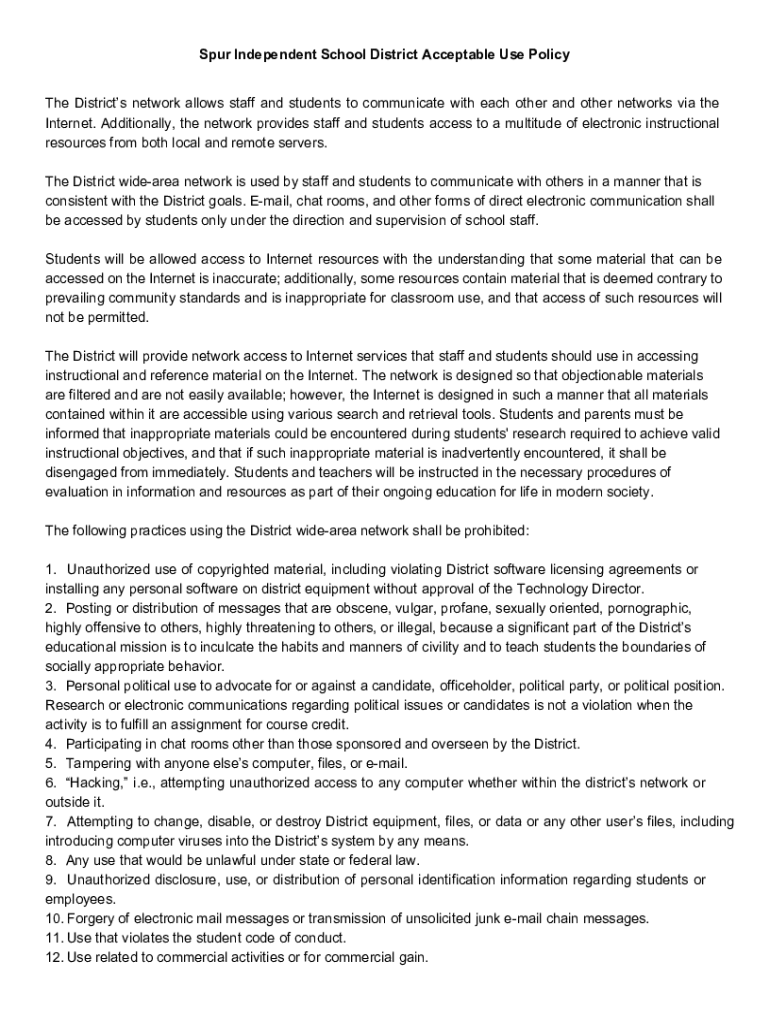 Spur Independent School District Acceptable Use Policy

The District's network allows staff and students to communicate with each other and other networks via the Internet. Additionally, the network provides staff and students access to a multitude of electronic instructional resources from both local and remote servers.

The District wide-area network is used by staff and students to communicate with others in a manner that is consistent with the District goals. E-mail, chat rooms, and other forms of direct electronic communication shall be accessed by students only under the direction and supervision of school staff.

Students will be allowed access to Internet resources with the understanding that some material that can be accessed on the Internet is inaccurate; additionally, some resources contain material that is deemed contrary to prevailing community standards and is inappropriate for classroom use, and that access of such resources will not be permitted.

The District will provide network access to Internet services that staff and students should use in accessing instructional and reference material on the Internet. The network is designed so that objectionable materials are filtered and are not easily available; however, the Internet is designed in such a manner that all materials contained within it are accessible using various search and retrieval tools. Students and parents must be informed that inappropriate materials could be encountered during students' research required to achieve valid instructional objectives, and that if such inappropriate material is inadvertently encountered, it shall be disengaged from immediately. Students and teachers will be instructed in the necessary procedures of evaluation in information and resources as part of their ongoing education for life in modern society.

The following practices using the District wide-area network shall be prohibited:

1. Unauthorized use of copyrighted material, including violating District software licensing agreements or installing any personal software on district equipment without approval of the Technology Director.
2. Posting or distribution of messages that are obscene, vulgar, profane, sexually oriented, pornographic, highly offensive to others, highly threatening to others, or illegal, because a significant part of the District's educational mission is to inculcate the habits and manners of civility and to teach students the boundaries of socially appropriate behavior.
3. Personal political use to advocate for or against a candidate, officeholder, political party, or political position. Research or electronic communications regarding political issues or candidates is not a violation when the activity is to fulfill an assignment for course credit.
4. Participating in chat rooms other than those sponsored and overseen by the District.
5. Tampering with anyone else's computer, files, or e-mail.
6. "Hacking," i.e., attempting unauthorized access to any computer whether within the district's network or outside it.
7. Attempting to change, disable, or destroy District equipment, files, or data or any other user's files, including introducing computer viruses into the District's system by any means.
8. Any use that would be unlawful under state or federal law.
9. Unauthorized disclosure, use, or distribution of personal identification information regarding students or employees.
10. Forgery of electronic mail messages or transmission of unsolicited junk e-mail chain messages.
11. Use that violates the student code of conduct.
12. Use related to commercial activities or for commercial gain.